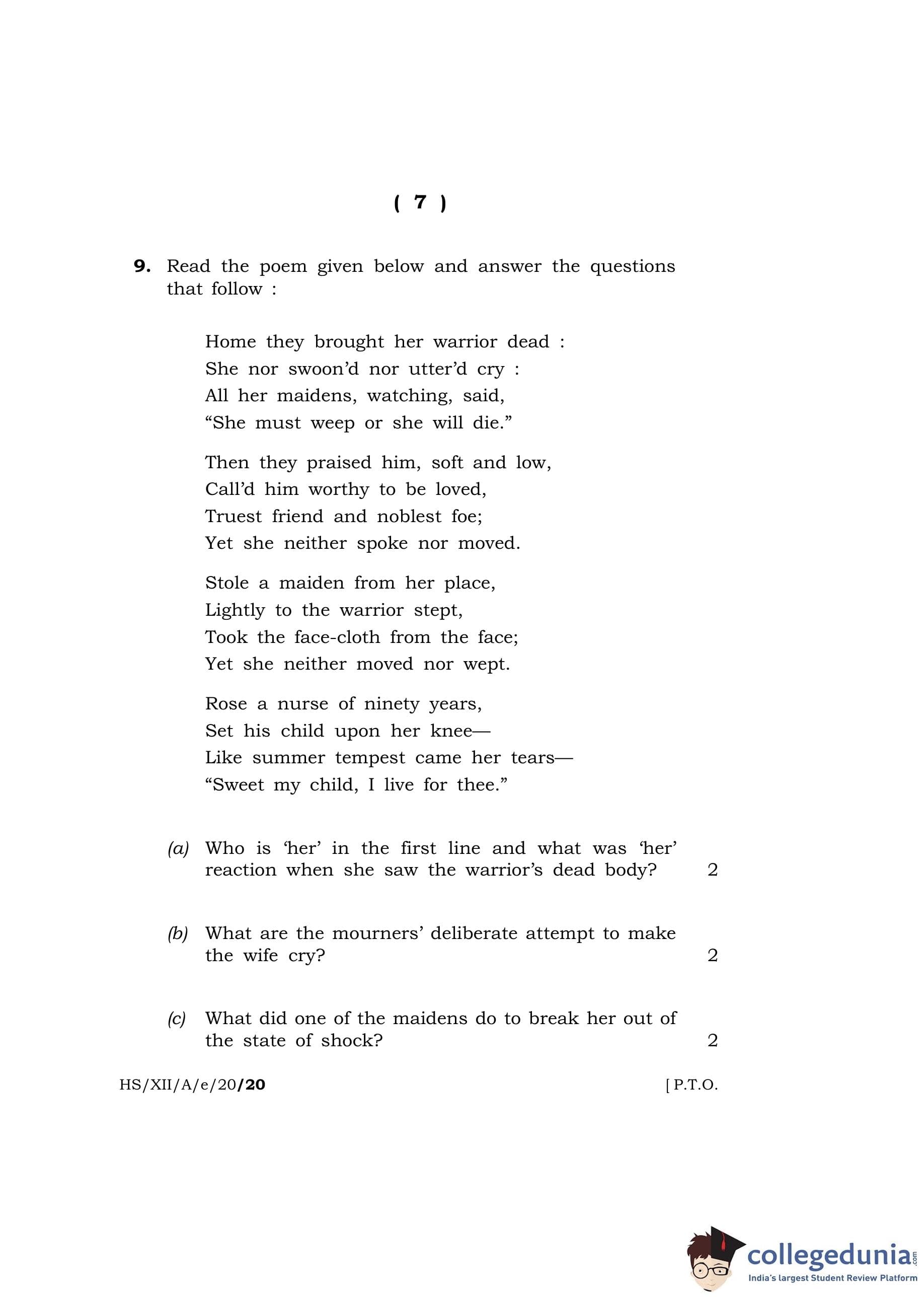 ( 7 )

9. Read the poem given below and answer the questions that follow :

Home they brought her warrior dead :
She nor swoon'd nor utter'd cry :
All her maidens, watching, said,
"She must weep or she will die."

Then they praised him, soft and low,
Call'd him worthy to be loved,
Truest friend and noblest foe;
Yet she neither spoke nor moved.

Stole a maiden from her place,
Lightly to the warrior stept,
Took the face-cloth from the face;
Yet she neither moved nor wept.

Rose a nurse of ninety years,
Set his child upon her knee—
Like summer tempest came her tears—
"Sweet my child, I live for thee."

(a) Who is 'her' in the first line and what was 'her' reaction when she saw the warrior's dead body? 2

(b) What are the mourners' deliberate attempt to make the wife cry? 2

(c) What did one of the maidens do to break her out of the state of shock? 2

HS/XII/A/e/20/20 [ P.T.O.

collegedunia.com
India's largest Student Review Platform